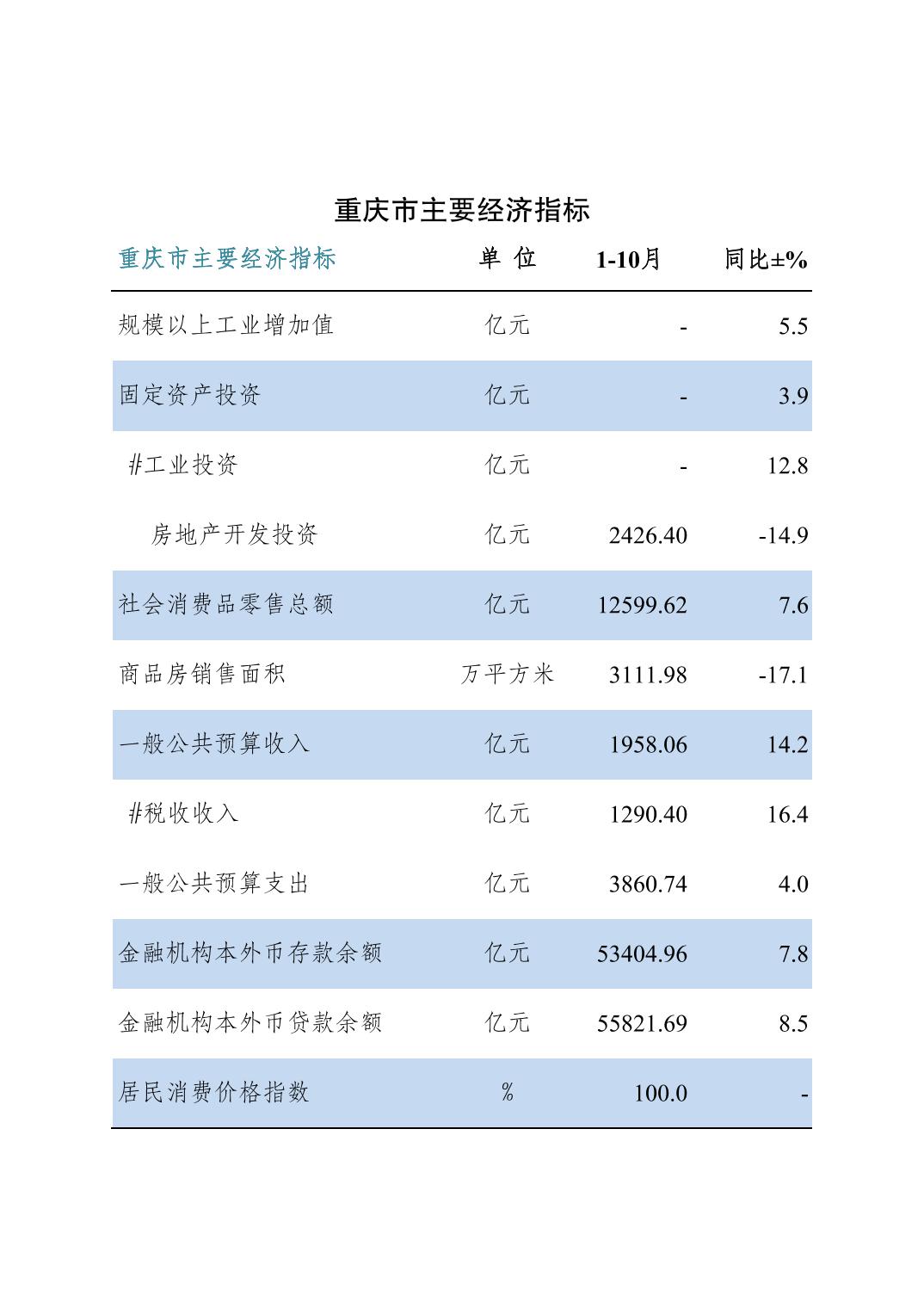 重庆市主要经济指标

| 重庆市主要经济指标 | 单 位 | 1-10月 | 同比±% |
|---|---|---|---|
| 规模以上工业增加值 | 亿元 | - | 5.5 |
| 固定资产投资 | 亿元 | - | 3.9 |
| #工业投资 | 亿元 | - | 12.8 |
| 房地产开发投资 | 亿元 | 2426.40 | -14.9 |
| 社会消费品零售总额 | 亿元 | 12599.62 | 7.6 |
| 商品房销售面积 | 万平方米 | 3111.98 | -17.1 |
| 一般公共预算收入 | 亿元 | 1958.06 | 14.2 |
| #税收收入 | 亿元 | 1290.40 | 16.4 |
| 一般公共预算支出 | 亿元 | 3860.74 | 4.0 |
| 金融机构本外币存款余额 | 亿元 | 53404.96 | 7.8 |
| 金融机构本外币贷款余额 | 亿元 | 55821.69 | 8.5 |
| 居民消费价格指数 | % | 100.0 | - |